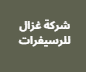 شركة غزال
للرسيفرات